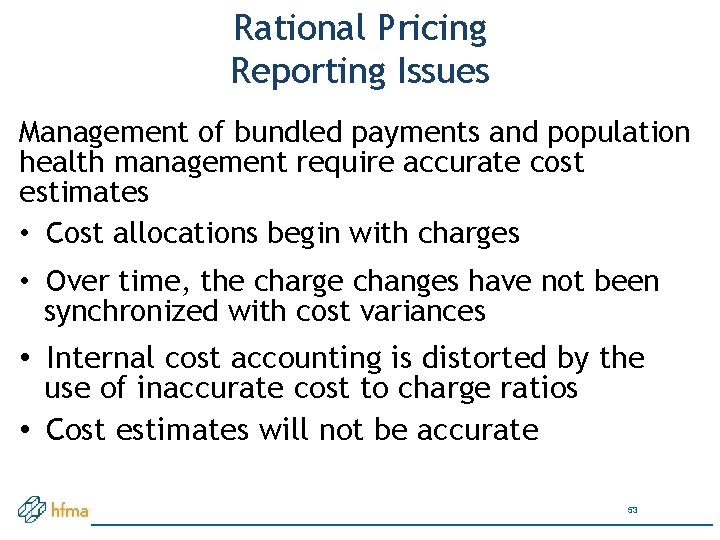 Rational Pricing
Reporting Issues

Management of bundled payments and population health management require accurate cost estimates

• Cost allocations begin with charges

• Over time, the charge changes have not been synchronized with cost variances

• Internal cost accounting is distorted by the use of inaccurate cost to charge ratios

• Cost estimates will not be accurate

hfma

53